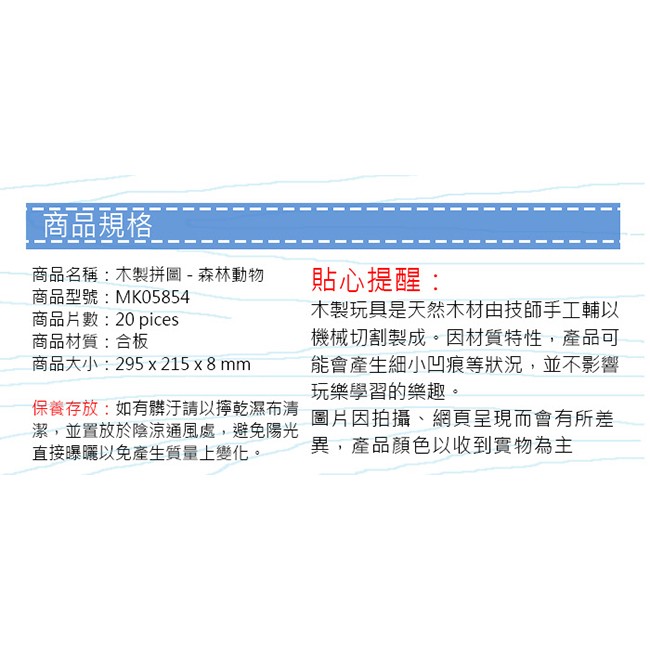 商品規格

商品名稱：木製拼圖 - 森林動物
商品型號：MK05854
商品片數：20 pices
商品材質：合板
商品大小：295 x 215 x 8 mm

保養存放：如有髒汙請以擰乾濕布清潔，並置放於陰涼通風處，避免陽光直接曝曬以免產生質量上變化。

貼心提醒：

木製玩具是天然木材由技師手工輔以機械切割製成。因材質特性，產品可能會產生細小凹痕等狀況，並不影響玩樂學習的樂趣。

圖片因拍攝、網頁呈現而會有所差異，產品顏色以收到實物為主